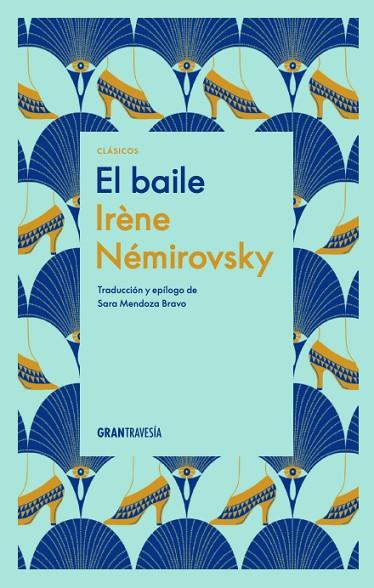 CLÁSICOS

El baile
Irène Némirovsky

Traducción y epílogo de
Sara Mendoza Bravo

GRANTRAVESÍA